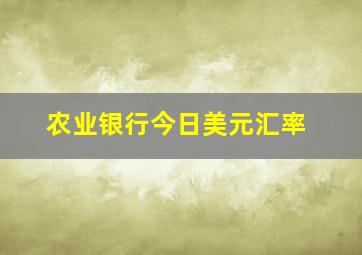 农业银行今日美元汇率